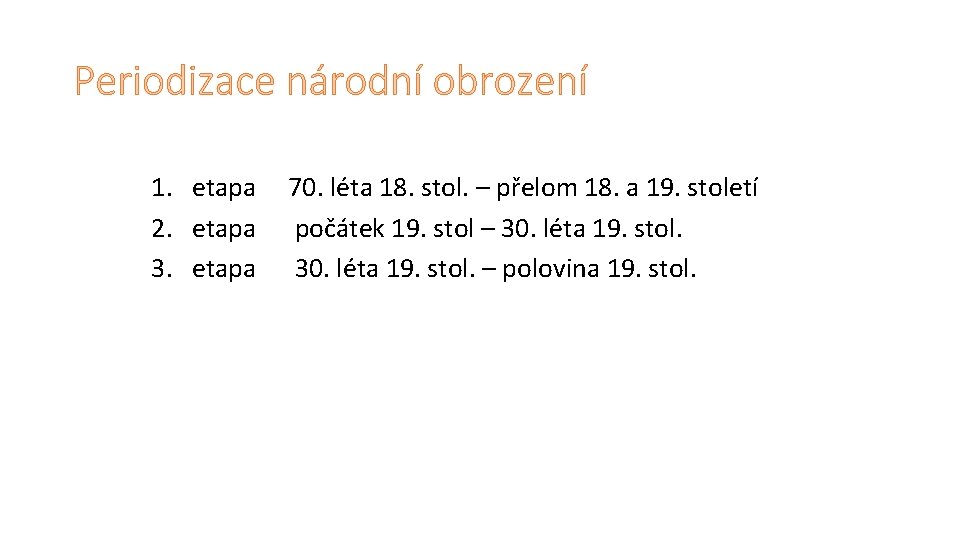 Periodizace národní obrození

1. etapa 70. léta 18. stol. – přelom 18. a 19. století
2. etapa počátek 19. stol – 30. léta 19. stol.
3. etapa 30. léta 19. stol. – polovina 19. stol.